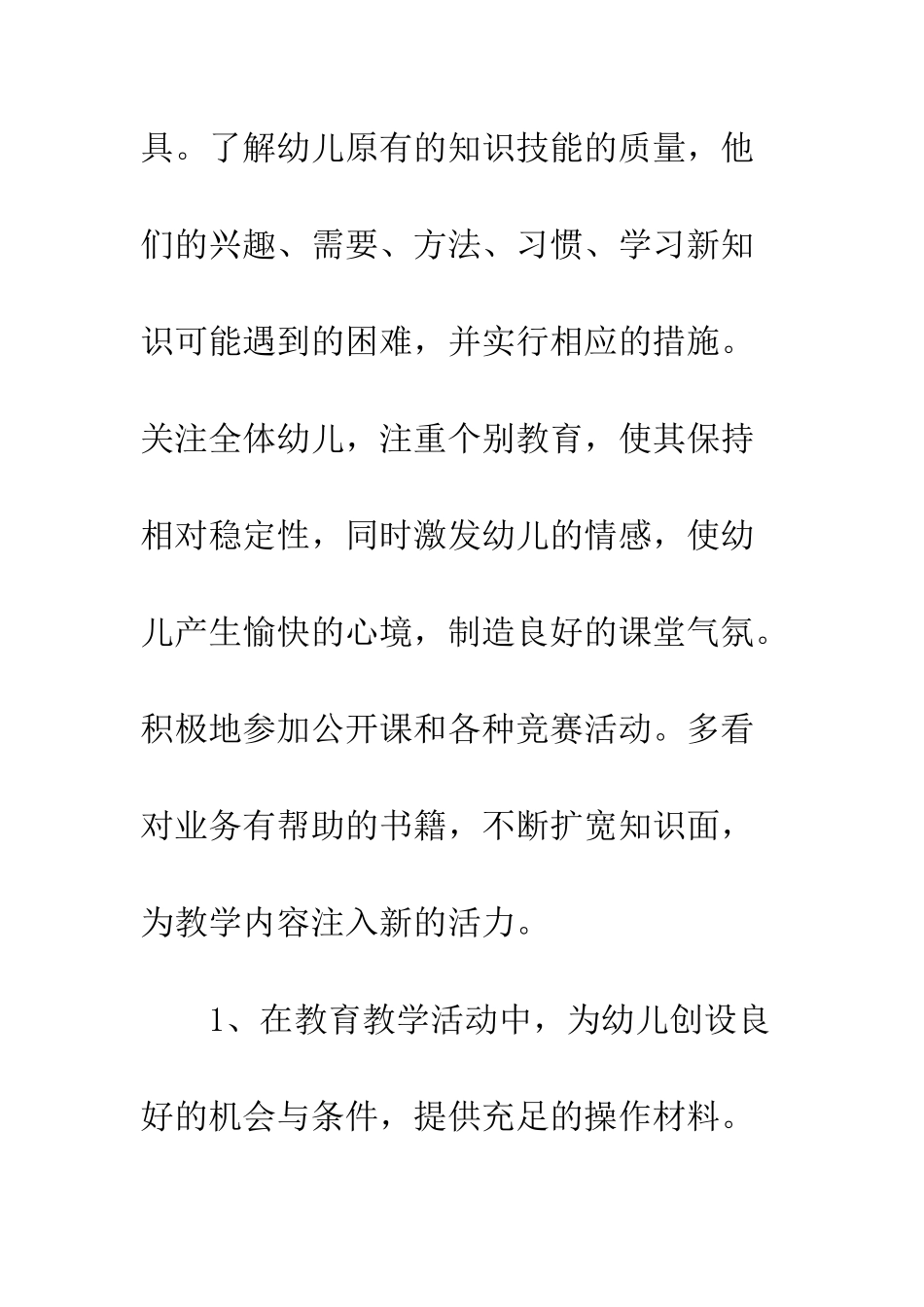 具。了解幼儿原有的知识技能的质量，他们的兴趣、需要、方法、习惯、学习新知识可能遇到的困难，并实行相应的措施。关注全体幼儿，注重个别教育，使其保持相对稳定性，同时激发幼儿的情感，使幼儿产生愉快的心境，制造良好的课堂气氛。积极地参加公开课和各种竞赛活动。多看对业务有帮助的书籍，不断扩宽知识面，为教学内容注入新的活力。

1、在教育教学活动中，为幼儿创设良好的机会与条件，提供充足的操作材料。